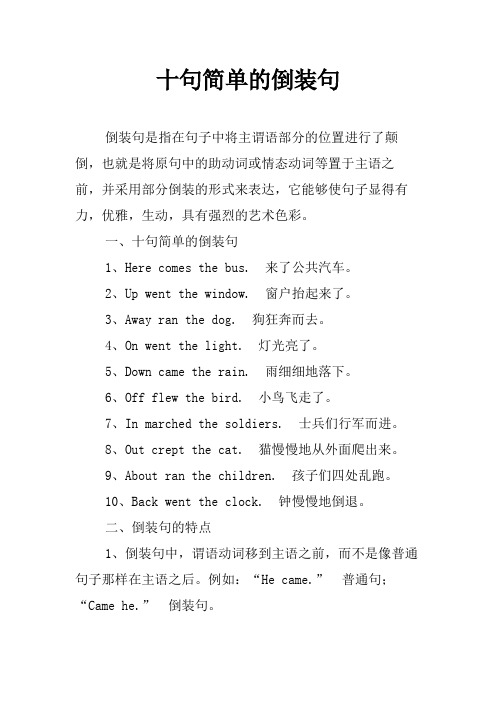 十句简单的倒装句

倒装句是指在句子中将主谓语部分的位置进行了颠倒，也就是将原句中的助动词或情态动词等置于主语之前，并采用部分倒装的形式来表达，它能够使句子显得有力，优雅，生动，具有强烈的艺术色彩。

一、十句简单的倒装句

1、Here comes the bus.  来了公共汽车。

2、Up went the window.  窗户抬起来了。

3、Away ran the dog.  狗狂奔而去。

4、On went the light.  灯光亮了。

5、Down came the rain.  雨细细地落下。

6、Off flew the bird.  小鸟飞走了。

7、In marched the soldiers.  士兵们行军而进。

8、Out crept the cat.  猫慢慢地从外面爬出来。

9、About ran the children.  孩子们四处乱跑。

10、Back went the clock.  钟慢慢地倒退。

二、倒装句的特点

1、倒装句中，谓语动词移到主语之前，而不是像普通句子那样在主语之后。例如：“He came.”  普通句；“Came he.”  倒装句。